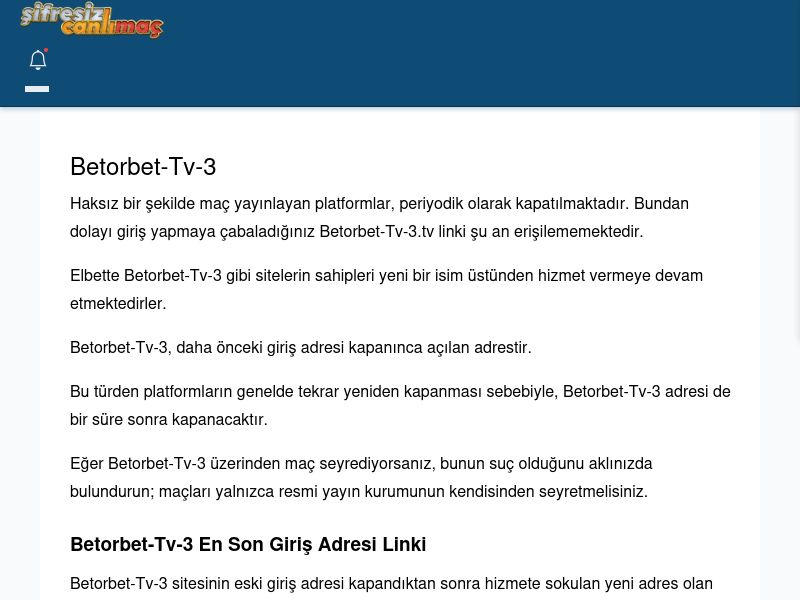 şifresiz canlımaç

Betorbet-Tv-3

Haksız bir şekilde maç yayınlayan platformlar, periyodik olarak kapatılmaktadır. Bundan dolayı giriş yapmaya çabaladığınız Betorbet-Tv-3.tv linki şu an erişilememektedir.

Elbette Betorbet-Tv-3 gibi sitelerin sahipleri yeni bir isim üstünden hizmet vermeye devam etmektedirler.

Betorbet-Tv-3, daha önceki giriş adresi kapanınca açılan adrestir.

Bu türden platformların genelde tekrar yeniden kapanması sebebiyle, Betorbet-Tv-3 adresi de bir süre sonra kapanacaktır.

Eğer Betorbet-Tv-3 üzerinden maç seyrediyorsanız, bunun suç olduğunu aklınızda bulundurun; maçları yalnızca resmi yayın kurumunun kendisinden seyretmelisiniz.

Betorbet-Tv-3 En Son Giriş Adresi Linki

Betorbet-Tv-3 sitesinin eski giriş adresi kapandıktan sonra hizmete sokulan yeni adres olan